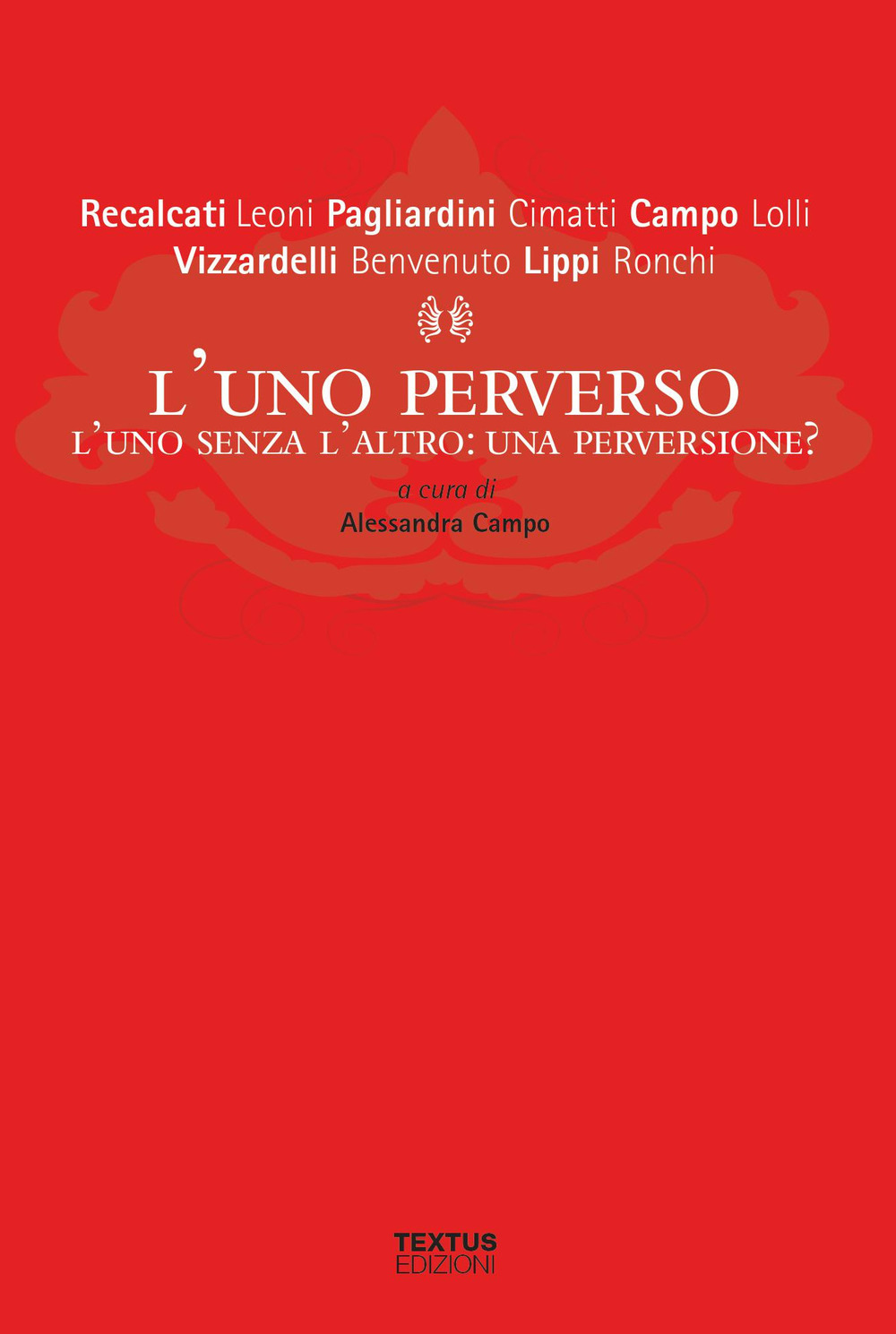 Recalcati Leoni Pagliardini Cimatti Campo Lolli Vizzardelli Benvenuto Lippi Ronchi

L'UNO PERVERSO
L'UNO SENZA L'ALTRO: UNA PERVERSIONE?

a cura di
Alessandra Campo

TEXTUS
EDIZIONI